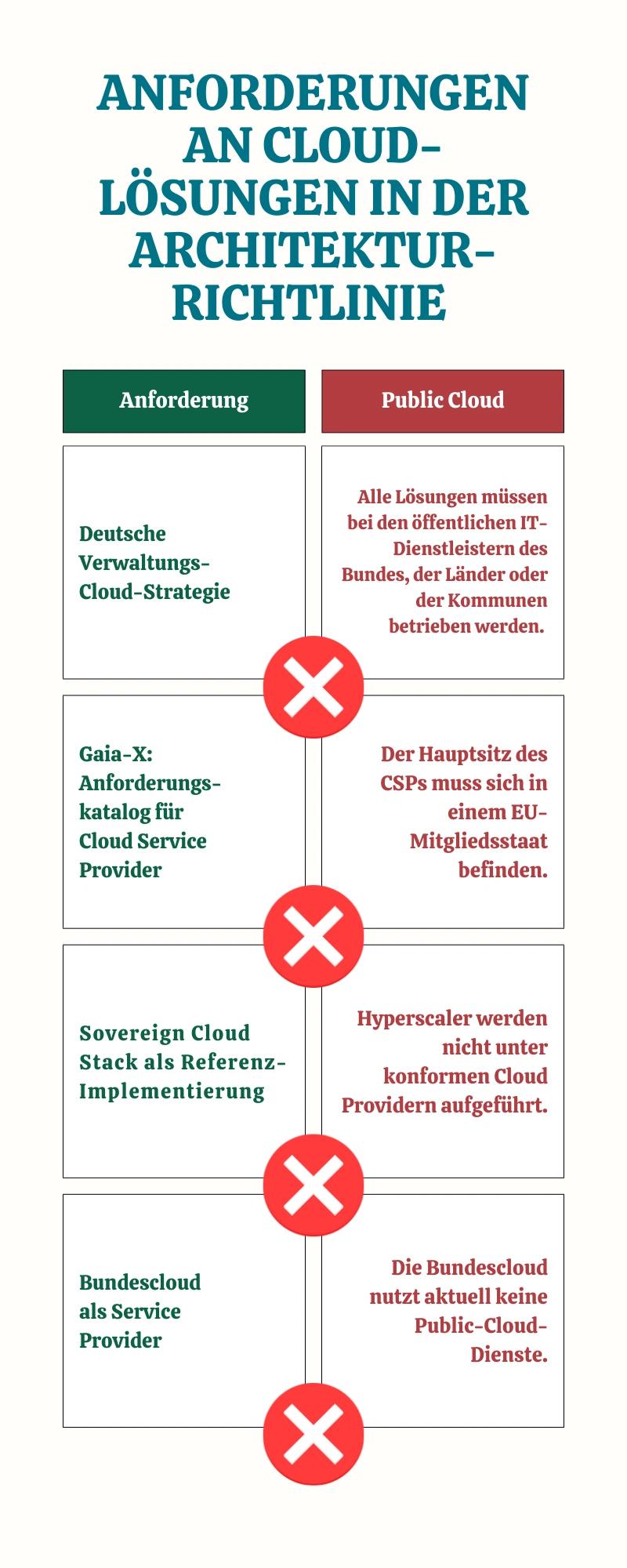 ANFORDERUNGEN AN CLOUD-LÖSUNGEN IN DER ARCHITEKTUR-RICHTLINIE

| Anforderung | Public Cloud |
|---|---|
| Deutsche Verwaltungs-Cloud-Strategie | Alle Lösungen müssen bei den öffentlichen IT-Dienstleistern des Bundes, der Länder oder der Kommunen betrieben werden. |
| Gaia-X: Anforderungskatalog für Cloud Service Provider | Der Hauptsitz des CSPs muss sich in einem EU-Mitgliedsstaat befinden. |
| Sovereign Cloud Stack als Referenz-Implementierung | Hyperscaler werden nicht unter konformen Cloud Providern aufgeführt. |
| Bundescloud als Service Provider | Die Bundescloud nutzt aktuell keine Public-Cloud-Dienste. |